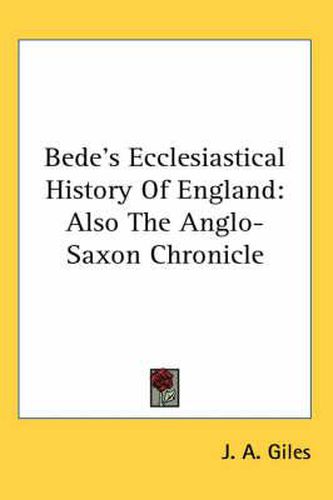 Bede's Ecclesiastical History Of England: Also The Anglo-Saxon Chronicle

J. A. Giles